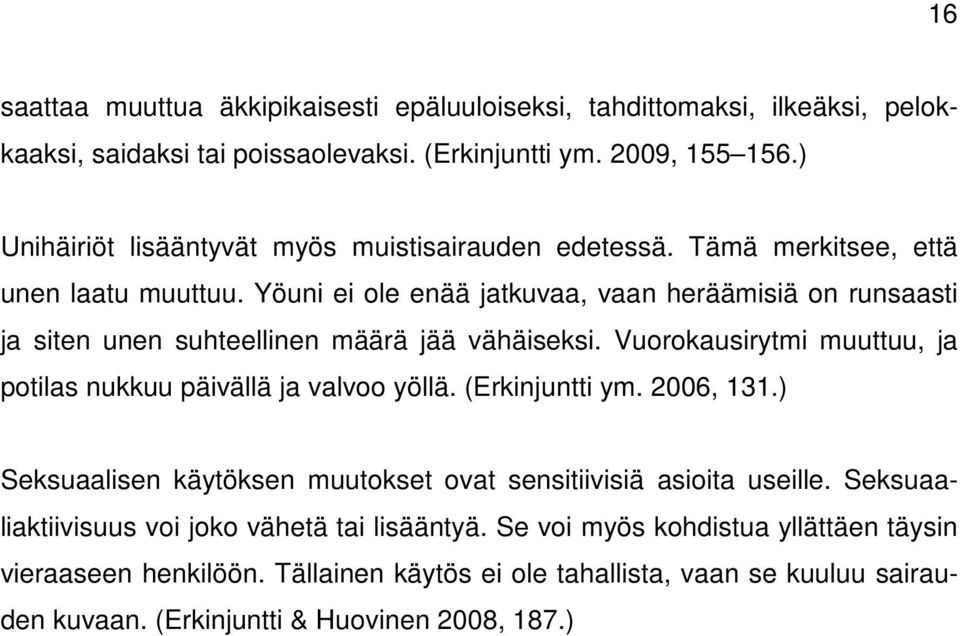 16

saattaa muuttua äkkipikaisesti epäluuloiseksi, tahdittomaksi, ilkeäksi, pelokkaaksi, saidaksi tai poissaolevaksi. (Erkinjuntti ym. 2009, 155–156.)

Unihäiriöt lisääntyvät myös muistisairauden edetessä. Tämä merkitsee, että unen laatu muuttuu. Yöuni ei ole enää jatkuvaa, vaan heräämisiä on runsaasti ja siten unen suhteellinen määrä jää vähäiseksi. Vuorokausirytmi muuttuu, ja potilas nukkuu päivällä ja valvoo yöllä. (Erkinjuntti ym. 2006, 131.)

Seksuaalisen käytöksen muutokset ovat sensitiivisiä asioita useille. Seksuaaliaktiivisuus voi joko vähetä tai lisääntyä. Se voi myös kohdistua yllättäen täysin vieraaseen henkilöön. Tällainen käytös ei ole tahallista, vaan se kuuluu sairauden kuvaan. (Erkinjuntti & Huovinen 2008, 187.)